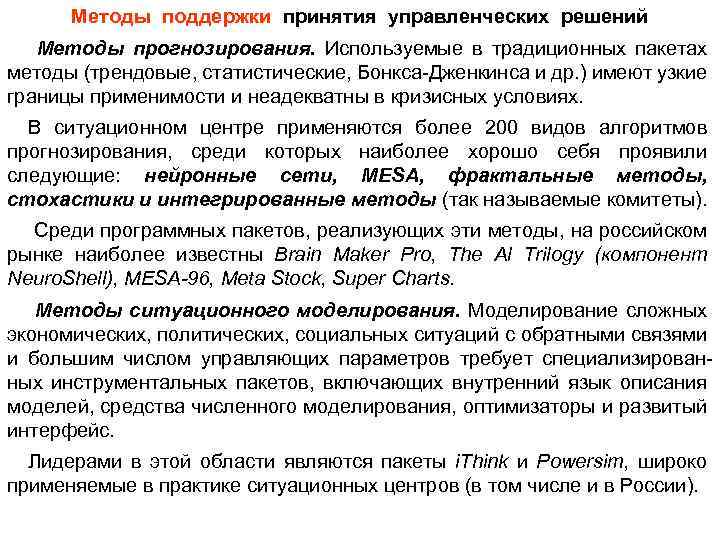 Методы поддержки принятия управленческих решений

Методы прогнозирования. Используемые в традиционных пакетах методы (трендовые, статистические, Бонкса-Дженкинса и др.) имеют узкие границы применимости и неадекватны в кризисных условиях.

В ситуационном центре применяются более 200 видов алгоритмов прогнозирования, среди которых наиболее хорошо себя проявили следующие: нейронные сети, MESA, фрактальные методы, стохастики и интегрированные методы (так называемые комитеты).

Среди программных пакетов, реализующих эти методы, на российском рынке наиболее известны Brain Maker Pro, The AI Trilogy (компонент NeuroShell), MESA-96, Meta Stock, Super Charts.

Методы ситуационного моделирования. Моделирование сложных экономических, политических, социальных ситуаций с обратными связями и большим числом управляющих параметров требует специализированных инструментальных пакетов, включающих внутренний язык описания моделей, средства численного моделирования, оптимизаторы и развитый интерфейс.

Лидерами в этой области являются пакеты iThink и Powersim, широко применяемые в практике ситуационных центров (в том числе и в России).